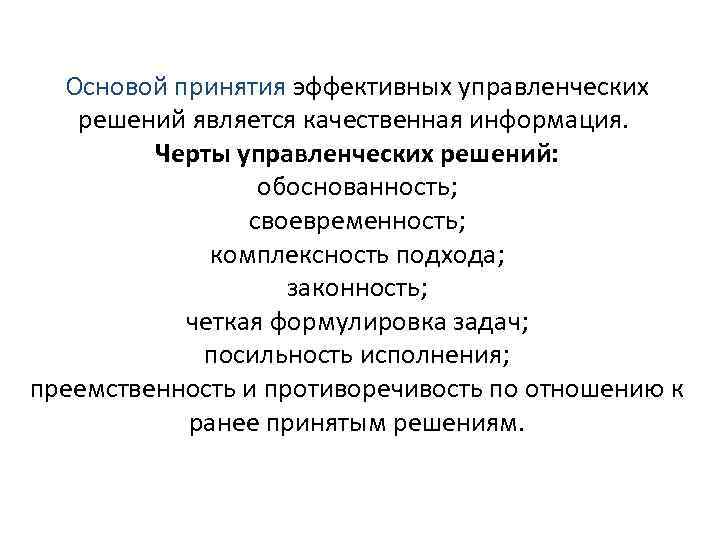 Основой принятия эффективных управленческих решений является качественная информация.
Черты управленческих решений:
обоснованность;
своевременность;
комплексность подхода;
законность;
четкая формулировка задач;
посильность исполнения;
преемственность и противоречивость по отношению к ранее принятым решениям.